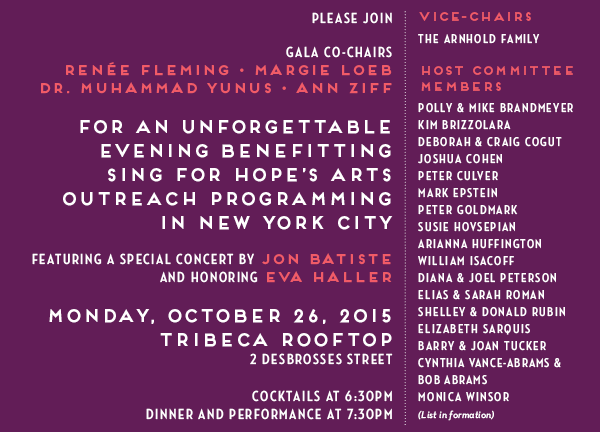 PLEASE JOIN

GALA CO-CHAIRS
RENÉE FLEMING • MARGIE LOEB
DR. MUHAMMAD YUNUS • ANN ZIFF

FOR AN UNFORGETTABLE EVENING BENEFITTING SING FOR HOPE'S ARTS OUTREACH PROGRAMMING IN NEW YORK CITY

FEATURING A SPECIAL CONCERT BY JON BATISTE AND HONORING EVA HALLER

MONDAY, OCTOBER 26, 2015
TRIBECA ROOFTOP
2 DESBROSSES STREET

COCKTAILS AT 6:30PM
DINNER AND PERFORMANCE AT 7:30PM

VICE-CHAIRS
THE ARNHOLD FAMILY

HOST COMMITTEE MEMBERS
POLLY & MIKE BRANDMEYER
KIM BRIZZOLARA
DEBORAH & CRAIG COGUT
JOSHUA COHEN
PETER CULVER
MARK EPSTEIN
PETER GOLDMARK
SUSIE HOVSEPIAN
ARIANNA HUFFINGTON
WILLIAM ISACOFF
DIANA & JOEL PETERSON
ELIAS & SARAH ROMAN
SHELLEY & DONALD RUBIN
ELIZABETH SARQUIS
BARRY & JOAN TUCKER
CYNTHIA VANCE-ABRAMS & BOB ABRAMS
MONICA WINSOR
(List in formation)